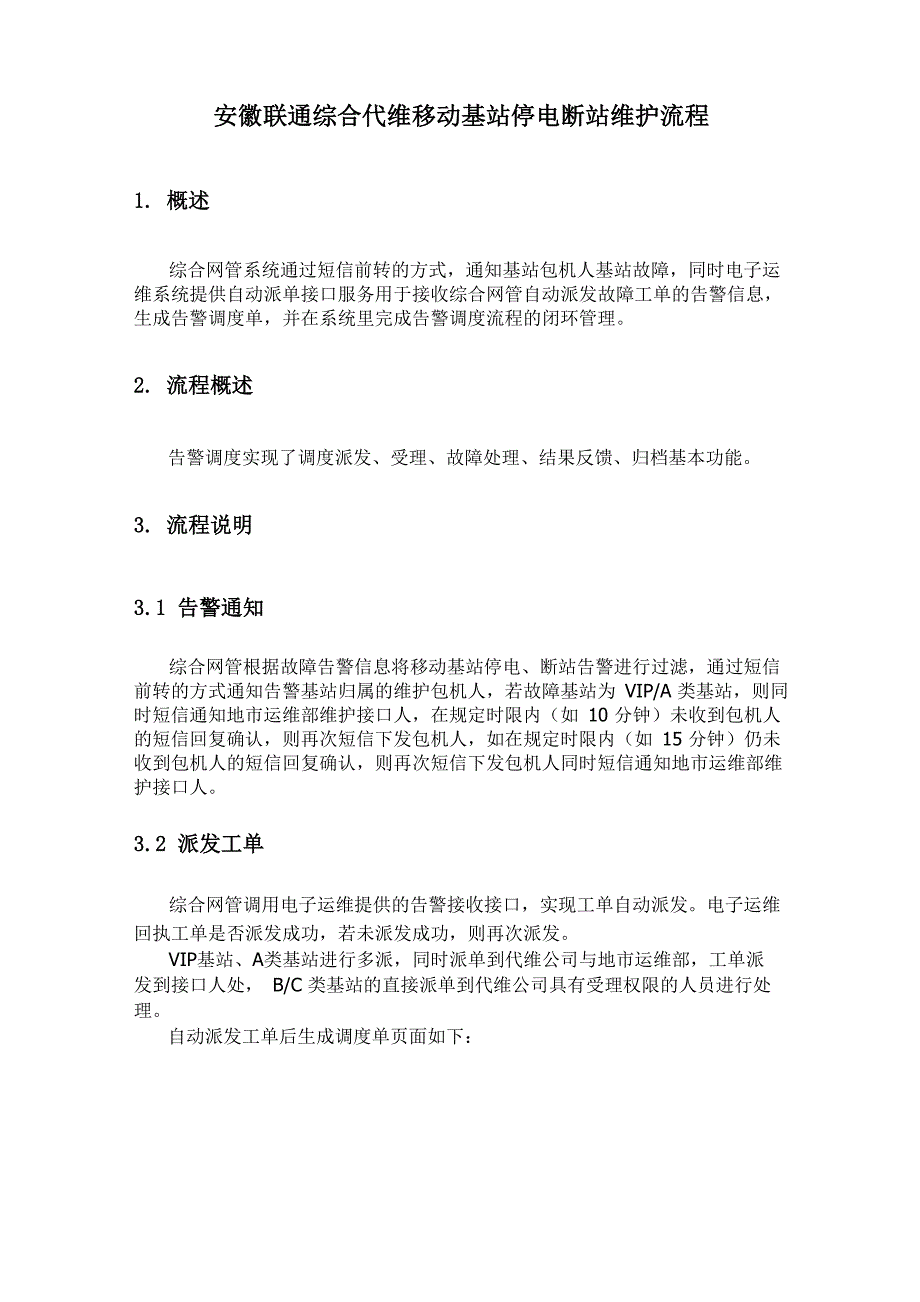 安徽联通综合代维移动基站停电断站维护流程

1. 概述

综合网管系统通过短信前转的方式，通知基站包机人基站故障，同时电子运维系统提供自动派单接口服务用于接收综合网管自动派发故障工单的告警信息，生成告警调度单，并在系统里完成告警调度流程的闭环管理。

2. 流程概述

告警调度实现了调度派发、受理、故障处理、结果反馈、归档基本功能。

3. 流程说明

3.1 告警通知

综合网管根据故障告警信息将移动基站停电、断站告警进行过滤，通过短信前转的方式通知告警基站归属的维护包机人，若故障基站为 VIP/A 类基站，则同时短信通知地市运维部维护接口人，在规定时限内（如 10 分钟）未收到包机人的短信回复确认，则再次短信下发包机人，如在规定时限内（如 15 分钟）仍未收到包机人的短信回复确认，则再次短信下发包机人同时短信通知地市运维部维护接口人。

3.2 派发工单

综合网管调用电子运维提供的告警接收接口，实现工单自动派发。电子运维回执工单是否派发成功，若未派发成功，则再次派发。

VIP基站、A类基站进行多派，同时派单到代维公司与地市运维部，工单派发到接口人处， B/C 类基站的直接派单到代维公司具有受理权限的人员进行处理。

自动派发工单后生成调度单页面如下：